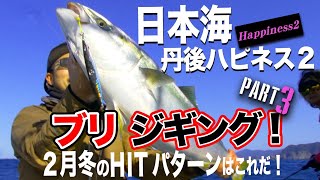 日本海
Happiness2
丹後ハピネス2
PART 3
ブリ ジギング！
2月冬のHITパターンはこれだ！